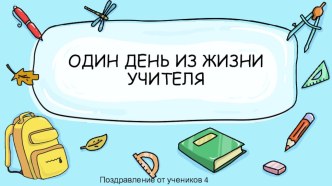 ОДИН ДЕНЬ ИЗ ЖИЗНИ УЧИТЕЛЯ

Поздравление от учеников 4